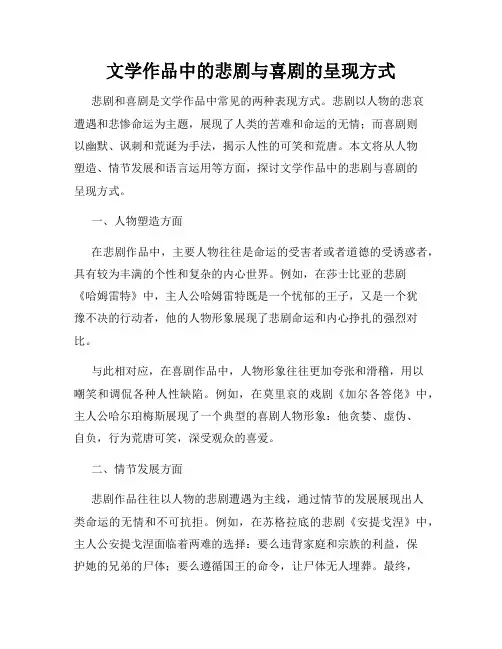 文学作品中的悲剧与喜剧的呈现方式

悲剧和喜剧是文学作品中常见的两种表现方式。悲剧以人物的悲哀遭遇和悲惨命运为主题，展现了人类的苦难和命运的无情；而喜剧则以幽默、讽刺和荒诞为手法，揭示人性的可笑和荒唐。本文将从人物塑造、情节发展和语言运用等方面，探讨文学作品中的悲剧与喜剧的呈现方式。

一、人物塑造方面

在悲剧作品中，主要人物往往是命运的受害者或者道德的受诱惑者，具有较为丰满的个性和复杂的内心世界。例如，在莎士比亚的悲剧《哈姆雷特》中，主人公哈姆雷特既是一个忧郁的王子，又是一个犹豫不决的行动者，他的人物形象展现了悲剧命运和内心挣扎的强烈对比。

与此相对应，在喜剧作品中，人物形象往往更加夸张和滑稽，用以嘲笑和调侃各种人性缺陷。例如，在莫里哀的戏剧《加尔各答佬》中，主人公哈尔珀梅斯展现了一个典型的喜剧人物形象：他贪婪、虚伪、自负，行为荒唐可笑，深受观众的喜爱。

二、情节发展方面

悲剧作品往往以人物的悲剧遭遇为主线，通过情节的发展展现出人类命运的无情和不可抗拒。例如，在苏格拉底的悲剧《安提戈涅》中，主人公安提戈涅面临着两难的选择：要么违背家庭和宗族的利益，保护她的兄弟的尸体；要么遵循国王的命令，让尸体无人埋葬。最终，